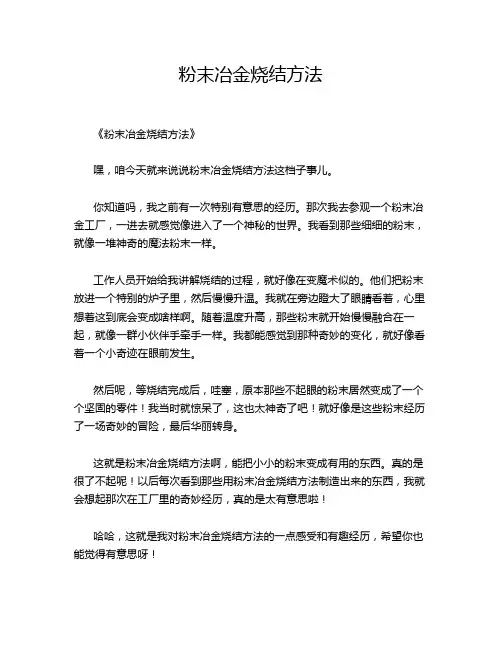 粉末冶金烧结方法

《粉末冶金烧结方法》

嘿，咱今天就来说说粉末冶金烧结方法这档子事儿。

你知道吗，我之前有一次特别有意思的经历。那次我去参观一个粉末冶金工厂，一进去就感觉像进入了一个神秘的世界。我看到那些细细的粉末，就像一堆神奇的魔法粉末一样。

工作人员开始给我讲解烧结的过程，就好像在变魔术似的。他们把粉末放进一个特别的炉子里，然后慢慢升温。我就在旁边瞪大了眼睛看着，心里想着这到底会变成啥样啊。随着温度升高，那些粉末就开始慢慢融合在一起，就像一群小伙伴手牵手一样。我都能感觉到那种奇妙的变化，就好像看着一个小奇迹在眼前发生。

然后呢，等烧结完成后，哇塞，原本那些不起眼的粉末居然变成了一个个坚固的零件！我当时就惊呆了，这也太神奇了吧！就好像是这些粉末经历了一场奇妙的冒险，最后华丽转身。

这就是粉末冶金烧结方法啊，能把小小的粉末变成有用的东西。真的是很了不起呢！以后每次看到那些用粉末冶金烧结方法制造出来的东西，我就会想起那次在工厂里的奇妙经历，真的是太有意思啦！

哈哈，这就是我对粉末冶金烧结方法的一点感受和有趣经历，希望你也能觉得有意思呀！